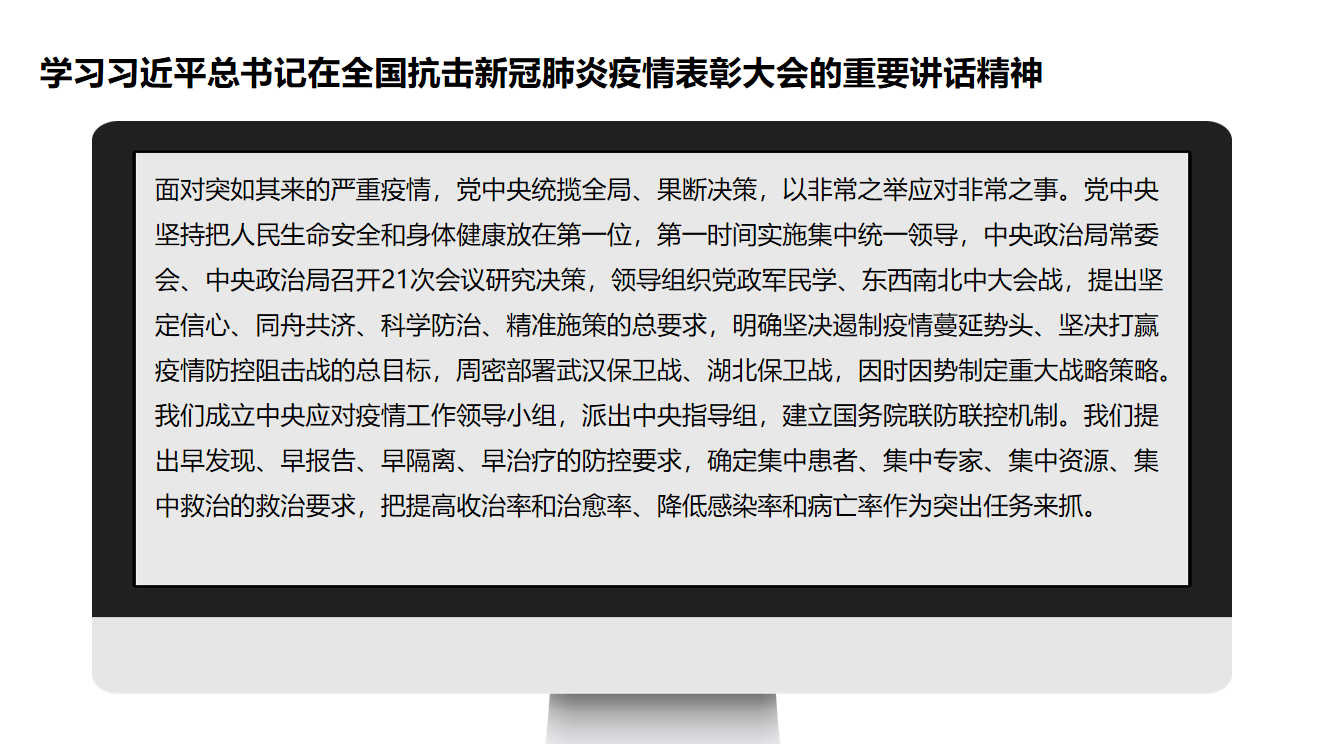 学习习近平总书记在全国抗击新冠肺炎疫情表彰大会的重要讲话精神

面对突如其来的严重疫情，党中央统揽全局、果断决策，以非常之举应对非常之事。党中央坚持把人民生命安全和身体健康放在第一位，第一时间实施集中统一领导，中央政治局常委会、中央政治局召开21次会议研究决策，领导组织党政军民学、东西南北中大会战，提出坚定信心、同舟共济、科学防治、精准施策的总要求，明确坚决遏制疫情蔓延势头、坚决打赢疫情防控阻击战的总目标，周密部署武汉保卫战、湖北保卫战，因时因势制定重大战略策略。我们成立中央应对疫情工作领导小组，派出中央指导组，建立国务院联防联控机制。我们提出早发现、早报告、早隔离、早治疗的防控要求，确定集中患者、集中专家、集中资源、集中救治的救治要求，把提高收治率和治愈率、降低感染率和病亡率作为突出任务来抓。